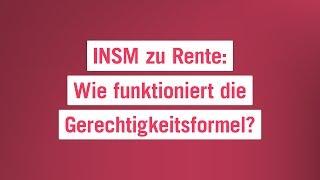 INSM zu Rente:
Wie funktioniert die
Gerechtigkeitsformel?